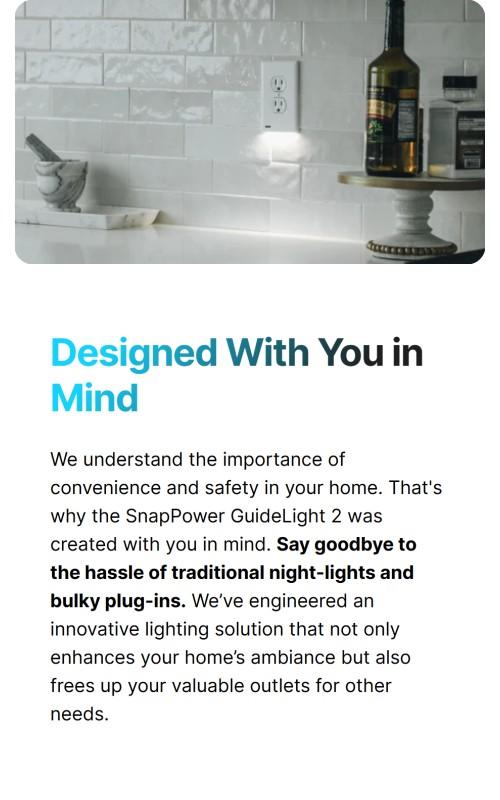 Designed With You in Mind

We understand the importance of convenience and safety in your home. That's why the SnapPower GuideLight 2 was created with you in mind. Say goodbye to the hassle of traditional night-lights and bulky plug-ins. We've engineered an innovative lighting solution that not only enhances your home's ambiance but also frees up your valuable outlets for other needs.